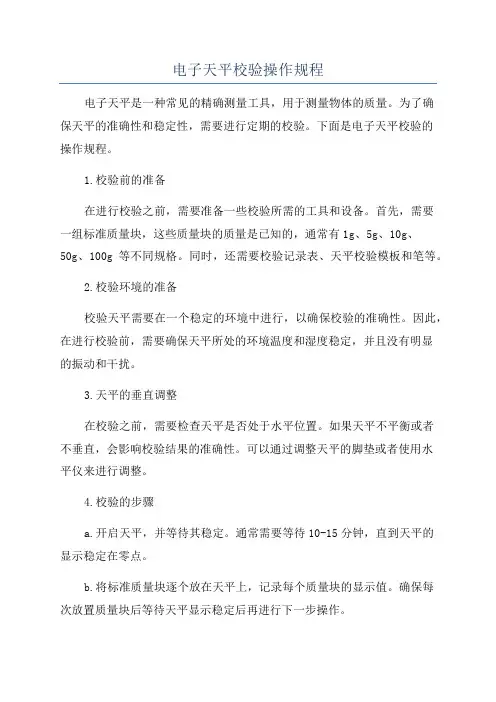 电子天平校验操作规程

电子天平是一种常见的精确测量工具，用于测量物体的质量。为了确保天平的准确性和稳定性，需要进行定期的校验。下面是电子天平校验的操作规程。

1.校验前的准备

在进行校验之前，需要准备一些校验所需的工具和设备。首先，需要一组标准质量块，这些质量块的质量是已知的，通常有1g、5g、10g、50g、100g 等不同规格。同时，还需要校验记录表、天平校验模板和笔等。

2.校验环境的准备

校验天平需要在一个稳定的环境中进行，以确保校验的准确性。因此，在进行校验前，需要确保天平所处的环境温度和湿度稳定，并且没有明显的振动和干扰。

3.天平的垂直调整

在校验之前，需要检查天平是否处于水平位置。如果天平不平衡或者不垂直，会影响校验结果的准确性。可以通过调整天平的脚垫或者使用水平仪来进行调整。

4.校验的步骤

a.开启天平，并等待其稳定。通常需要等待10-15分钟，直到天平的显示稳定在零点。

b.将标准质量块逐个放在天平上，记录每个质量块的显示值。确保每次放置质量块后等待天平显示稳定后再进行下一步操作。